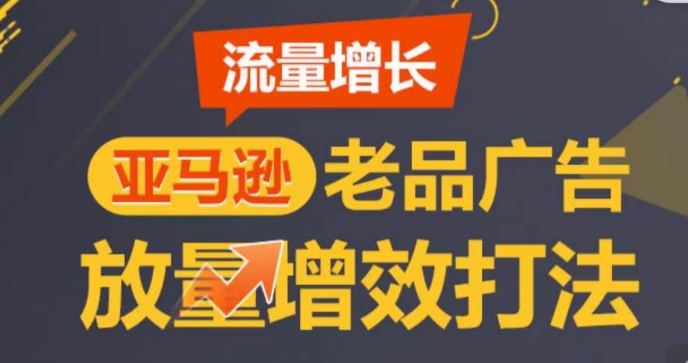 流量增长

亚马逊 老品广告

放量增效打法